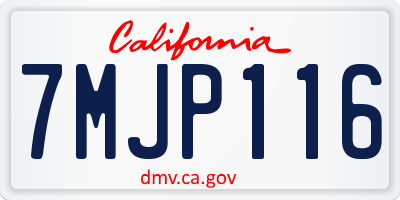 California

7MJP116

dmv.ca.gov